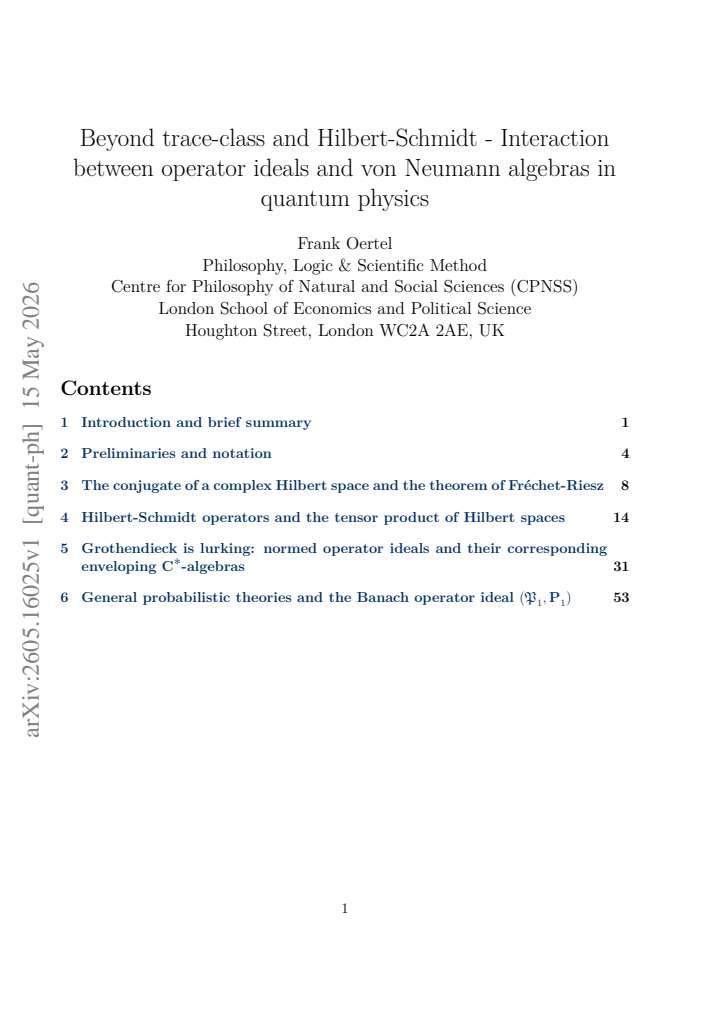 Beyond trace-class and Hilbert-Schmidt - Interaction between operator ideals and von Neumann algebras in quantum physics

Frank Oertel
Philosophy, Logic & Scientific Method
Centre for Philosophy of Natural and Social Sciences (CPNSS)
London School of Economics and Political Science
Houghton Street, London WC2A 2AE, UK

Contents

1 Introduction and brief summary 1

2 Preliminaries and notation 4

3 The conjugate of a complex Hilbert space and the theorem of Fréchet-Riesz 8

4 Hilbert-Schmidt operators and the tensor product of Hilbert spaces 14

5 Grothendieck is lurking: normed operator ideals and their corresponding enveloping $C^*$-algebras 31

6 General probabilistic theories and the Banach operator ideal $(\mathfrak{P}_1, \mathbf{P}_1)$ 53

1

arXiv:2605.16025v1 [quant-ph] 15 May 2026